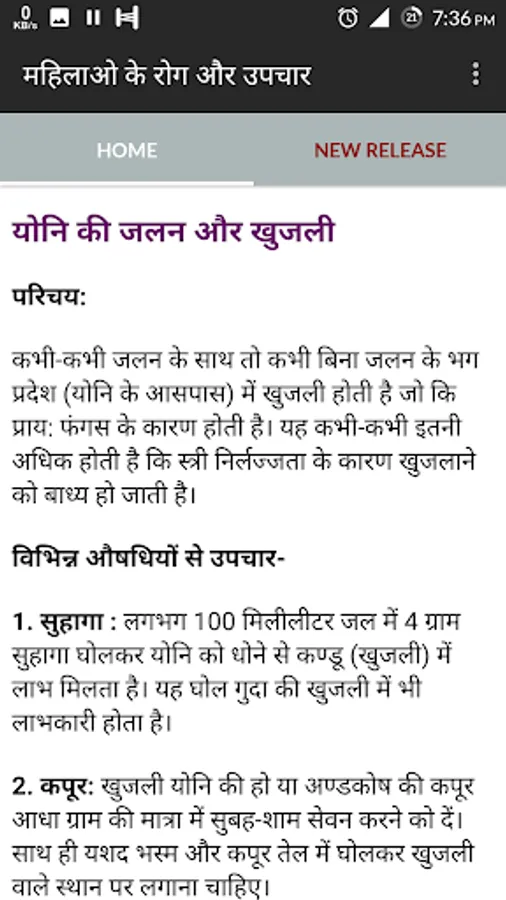 0 KB/s

21 7:36 PM

महिलाओ के रोग और उपचार

HOME

NEW RELEASE

योनि की जलन और खुजली

परिचय:

कभी-कभी जलन के साथ तो कभी बिना जलन के भग प्रदेश (योनि के आसपास) में खुजली होती है जो कि प्राय: फंगस के कारण होती है। यह कभी-कभी इतनी अधिक होती है कि स्त्री निर्लज्जता के कारण खुजलाने को बाध्य हो जाती है।

विभिन्न औषधियों से उपचार-

1. सुहागा : लगभग 100 मिलीलीटर जल में 4 ग्राम सुहागा घोलकर योनि को धोने से कण्डू (खुजली) में लाभ मिलता है। यह घोल गुदा की खुजली में भी लाभकारी होता है।

2. कपूर: खुजली योनि की हो या अण्डकोष की कपूर आधा ग्राम की मात्रा में सुबह-शाम सेवन करने को दें। साथ ही यशद भस्म और कपूर तेल में घोलकर खुजली वाले स्थान पर लगाना चाहिए।